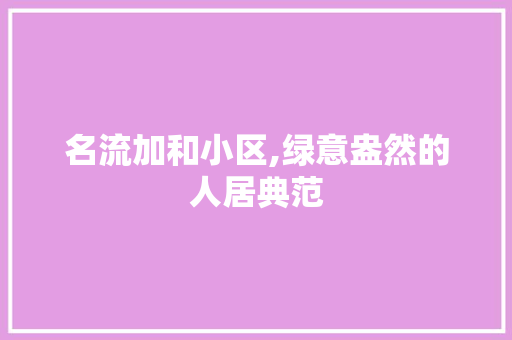 名流加和小区,绿意盎然的人居典范